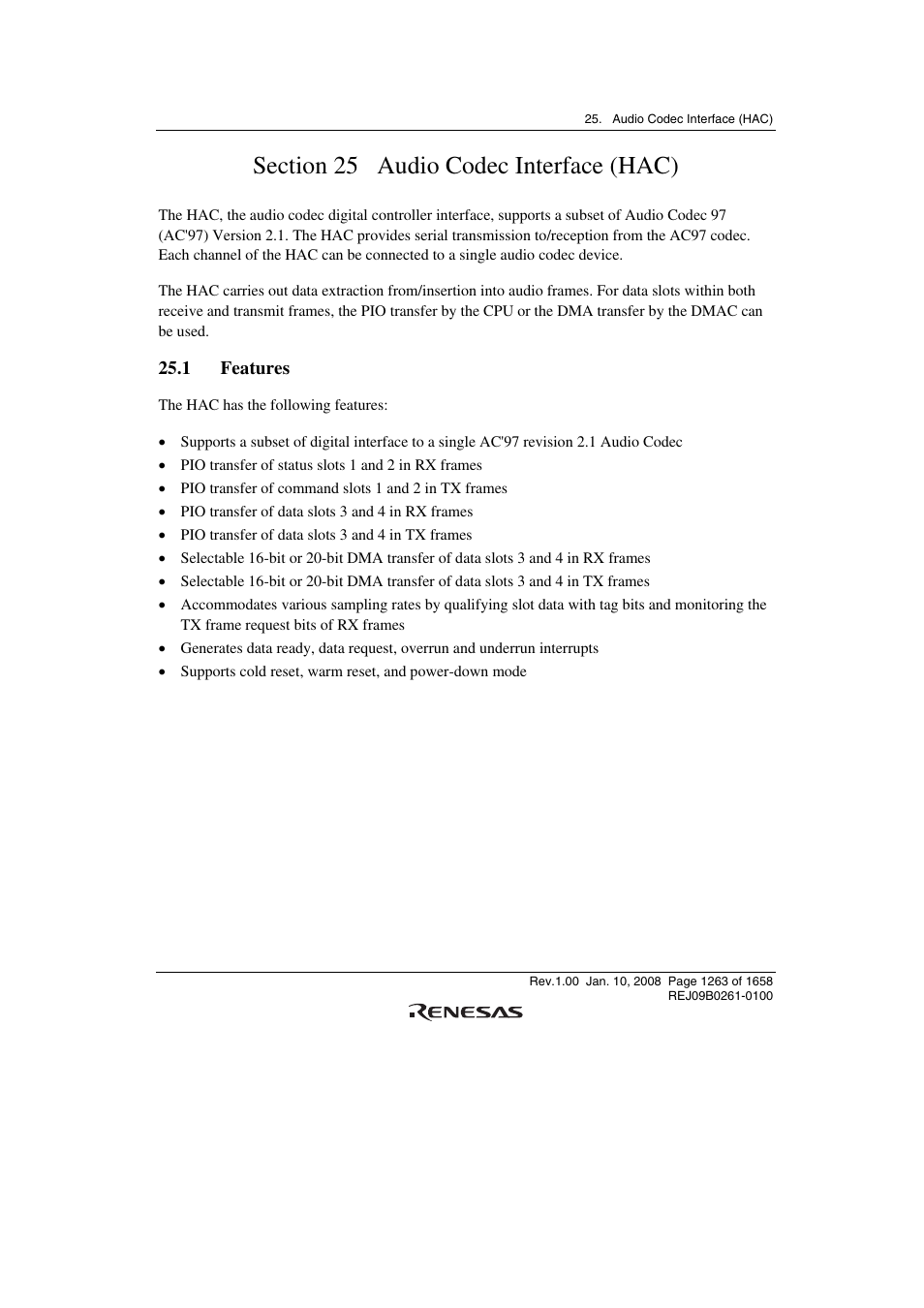 25. Audio Codec Interface (HAC)

Section 25 Audio Codec Interface (HAC)

The HAC, the audio codec digital controller interface, supports a subset of Audio Codec 97 (AC'97) Version 2.1. The HAC provides serial transmission to/reception from the AC97 codec. Each channel of the HAC can be connected to a single audio codec device.

The HAC carries out data extraction from/insertion into audio frames. For data slots within both receive and transmit frames, the PIO transfer by the CPU or the DMA transfer by the DMAC can be used.

25.1 Features

The HAC has the following features:

• Supports a subset of digital interface to a single AC'97 revision 2.1 Audio Codec
• PIO transfer of status slots 1 and 2 in RX frames
• PIO transfer of command slots 1 and 2 in TX frames
• PIO transfer of data slots 3 and 4 in RX frames
• PIO transfer of data slots 3 and 4 in TX frames
• Selectable 16-bit or 20-bit DMA transfer of data slots 3 and 4 in RX frames
• Selectable 16-bit or 20-bit DMA transfer of data slots 3 and 4 in TX frames
• Accommodates various sampling rates by qualifying slot data with tag bits and monitoring the TX frame request bits of RX frames
• Generates data ready, data request, overrun and underrun interrupts
• Supports cold reset, warm reset, and power-down mode

Rev.1.00 Jan. 10, 2008 Page 1263 of 1658
REJ09B0261-0100

RENESAS